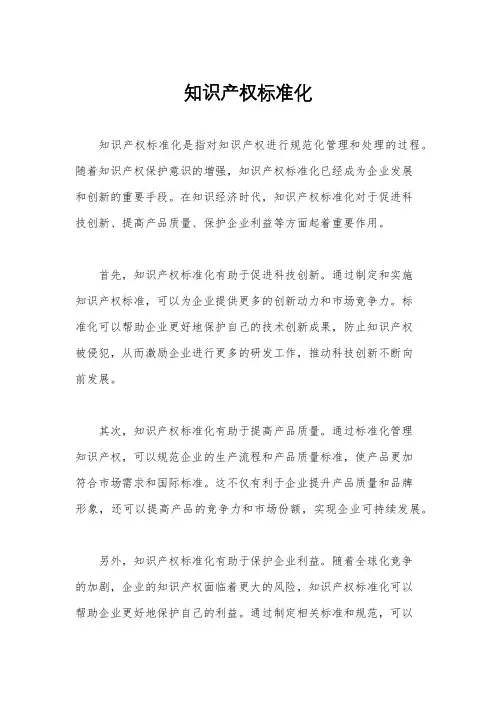 知识产权标准化

知识产权标准化是指对知识产权进行规范化管理和处理的过程。随着知识产权保护意识的增强，知识产权标准化已经成为企业发展和创新的重要手段。在知识经济时代，知识产权标准化对于促进科技创新、提高产品质量、保护企业利益等方面起着重要作用。

首先，知识产权标准化有助于促进科技创新。通过制定和实施知识产权标准，可以为企业提供更多的创新动力和市场竞争力。标准化可以帮助企业更好地保护自己的技术创新成果，防止知识产权被侵犯，从而激励企业进行更多的研发工作，推动科技创新不断向前发展。

其次，知识产权标准化有助于提高产品质量。通过标准化管理知识产权，可以规范企业的生产流程和产品质量标准，使产品更加符合市场需求和国际标准。这不仅有利于企业提升产品质量和品牌形象，还可以提高产品的竞争力和市场份额，实现企业可持续发展。

另外，知识产权标准化有助于保护企业利益。随着全球化竞争的加剧，企业的知识产权面临着更大的风险，知识产权标准化可以帮助企业更好地保护自己的利益。通过制定相关标准和规范，可以